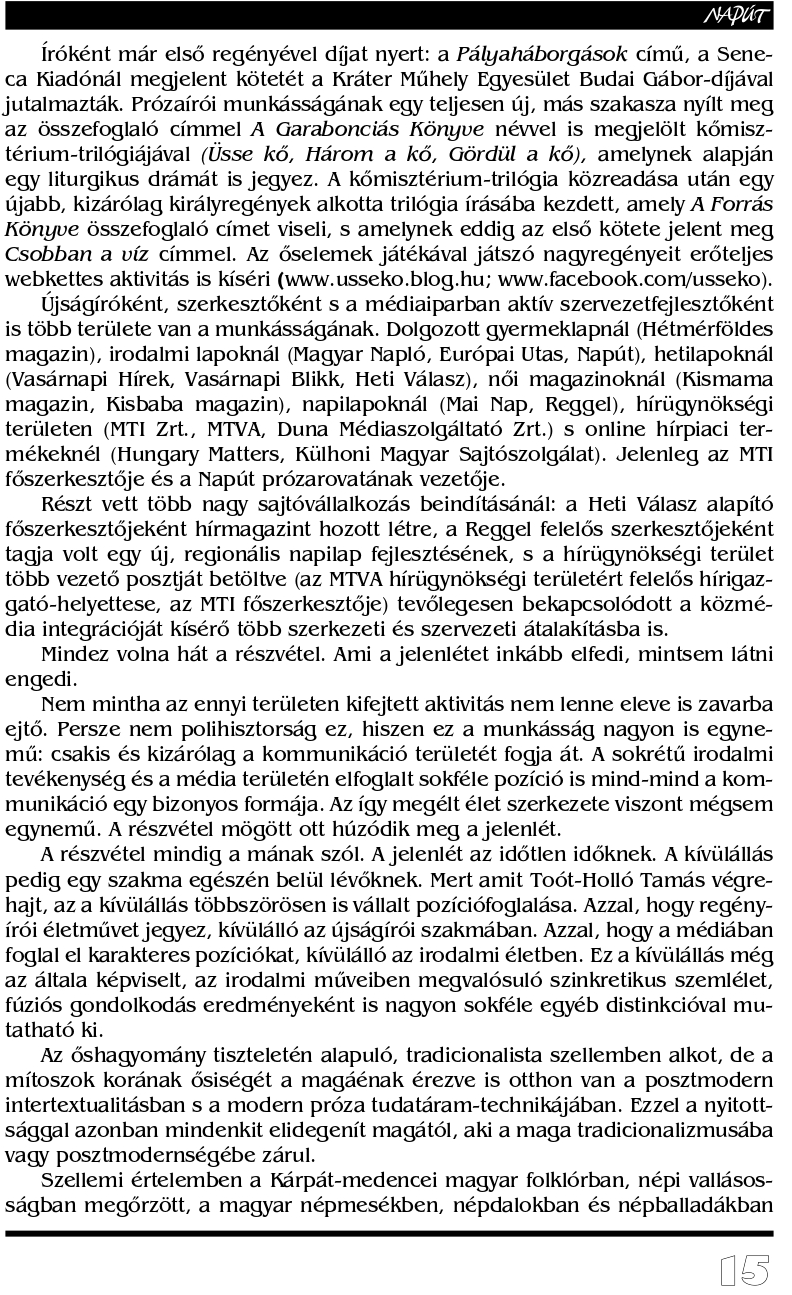 NAPÚT

Íróként már első regényével díjat nyert: a Pályaháborgások című, a Seneca Kiadónál megjelent kötetét a Kráter Műhely Egyesület Budai Gábor-díjával jutalmazták. Prózaírói munkásságának egy teljesen új, más szakasza nyílt meg az összefoglaló címmel A Garabonciás Könyve névvel is megjelölt kőmisztérium-trilógiájával (Üsse kő, Három a kő, Gördül a kő), amelynek alapján egy liturgikus drámát is jegyez. A kőmisztérium-trilógia közreadása után egy újabb, kizárólag királyregények alkotta trilógia írásába kezdett, amely A Forrás Könyve összefoglaló címet viseli, s amelynek eddig az első kötete jelent meg Csobban a víz címmel. Az őselemek játékával játszó nagyregényeit erőteljes webkettes aktivitás is kíséri (www.usseko.blog.hu; www.facebook.com/usseko).

Újságíróként, szerkesztőként s a médiaiparban aktív szervezetfejlesztőként is több területe van a munkásságának. Dolgozott gyermeklapnál (Hétmérföldes magazin), irodalmi lapoknál (Magyar Napló, Európai Utas, Napút), hetilapoknál (Vasárnapi Hírek, Vasárnapi Blikk, Heti Válasz), női magazinoknál (Kismama magazin, Kisbaba magazin), napilapoknál (Mai Nap, Reggel), hírügynökségi területen (MTI Zrt., MTVA, Duna Médiaszolgáltató Zrt.) s online hírpiaci termékeknél (Hungary Matters, Külhoni Magyar Sajtószolgálat). Jelenleg az MTI főszerkesztője és a Napút prózarovatának vezetője.

Részt vett több nagy sajtóvállalkozás beindításánál: a Heti Válasz alapító főszerkesztőjeként hírmagazint hozott létre, a Reggel felelős szerkesztőjeként tagja volt egy új, regionális napilap fejlesztésének, s a hírügynökségi terület több vezető posztját betöltve (az MTVA hírügynökségi területért felelős hírigazgató-helyettese, az MTI főszerkesztője) tevőlegesen bekapcsolódott a közmédia integrációját kísérő több szerkezeti és szervezeti átalakításba is.

Mindez volna hát a részvétel. Ami a jelenlétet inkább elfedi, mintsem látni engedi.

Nem mintha az ennyi területen kifejtett aktivitás nem lenne eleve is zavarba ejtő. Persze nem polihisztorság ez, hiszen ez a munkásság nagyon is egynemű: csakis és kizárólag a kommunikáció területét fogja át. A sokrétű irodalmi tevékenység és a média területén elfoglalt sokféle pozíció is mind-mind a kommunikáció egy bizonyos formája. Az így megélt élet szerkezete viszont mégsem egynemű. A részvétel mögött ott húzódik meg a jelenlét.

A részvétel mindig a mának szól. A jelenlét az időtlen időknek. A kívülállás pedig egy szakma egészén belül lévőknek. Mert amit Toót-Holló Tamás végrehajt, az a kívülállás többszörösen is vállalt pozíciófoglalása. Azzal, hogy regényírói életművet jegyez, kívülálló az újságírói szakmában. Azzal, hogy a médiában foglal el karakteres pozíciókat, kívülálló az irodalmi életben. Ez a kívülállás még az általa képviselt, az irodalmi műveiben megvalósuló szinkretikus szemlélet, fúziós gondolkodás eredményeként is nagyon sokféle egyéb distinkcióval mutatható ki.

Az őshagyomány tiszteletén alapuló, tradicionalista szellemben alkot, de a mítoszok korának ősiségét a magáénak érezve is otthon van a posztmodern intertextualitásban s a modern próza tudatáram-technikájában. Ezzel a nyitottsággal azonban mindenkit elidegenít magától, aki a maga tradicionalizmusába vagy posztmodernségébe zárul.

Szellemi értelemben a Kárpát-medencei magyar folklórban, népi vallásosságban megőrzött, a magyar népmesékben, népdalokban és népballadákban

15